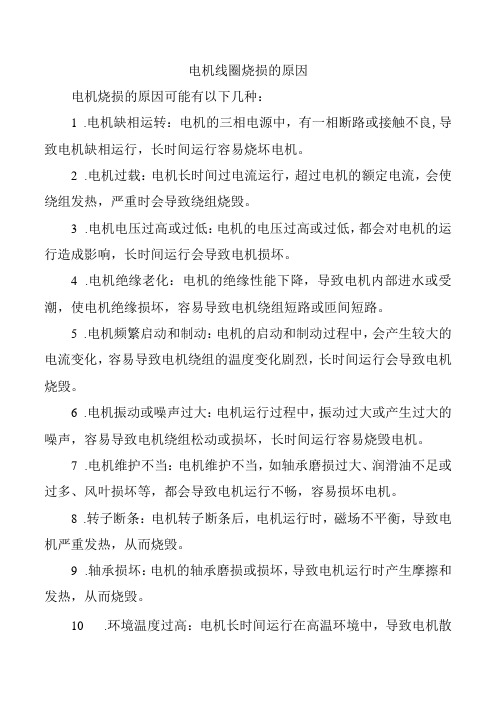 电机线圈烧损的原因

电机烧损的原因可能有以下几种：

1 .电机缺相运转：电机的三相电源中，有一相断路或接触不良，导致电机缺相运行，长时间运行容易烧坏电机。

2 .电机过载：电机长时间过电流运行，超过电机的额定电流，会使绕组发热，严重时会导致绕组烧毁。

3 .电机电压过高或过低：电机的电压过高或过低，都会对电机的运行造成影响，长时间运行会导致电机损坏。

4 .电机绝缘老化：电机的绝缘性能下降，导致电机内部进水或受潮，使电机绝缘损坏，容易导致电机绕组短路或匝间短路。

5 .电机频繁启动和制动：电机的启动和制动过程中，会产生较大的电流变化，容易导致电机绕组的温度变化剧烈，长时间运行会导致电机烧毁。

6 .电机振动或噪声过大：电机运行过程中，振动过大或产生过大的噪声，容易导致电机绕组松动或损坏，长时间运行容易烧毁电机。

7 .电机维护不当：电机维护不当，如轴承磨损过大、润滑油不足或过多、风叶损坏等，都会导致电机运行不畅，容易损坏电机。

8 .转子断条：电机转子断条后，电机运行时，磁场不平衡，导致电机严重发热，从而烧毁。

9 .轴承损坏：电机的轴承磨损或损坏，导致电机运行时产生摩擦和发热，从而烧毁。

10 .环境温度过高：电机长时间运行在高温环境中，导致电机散